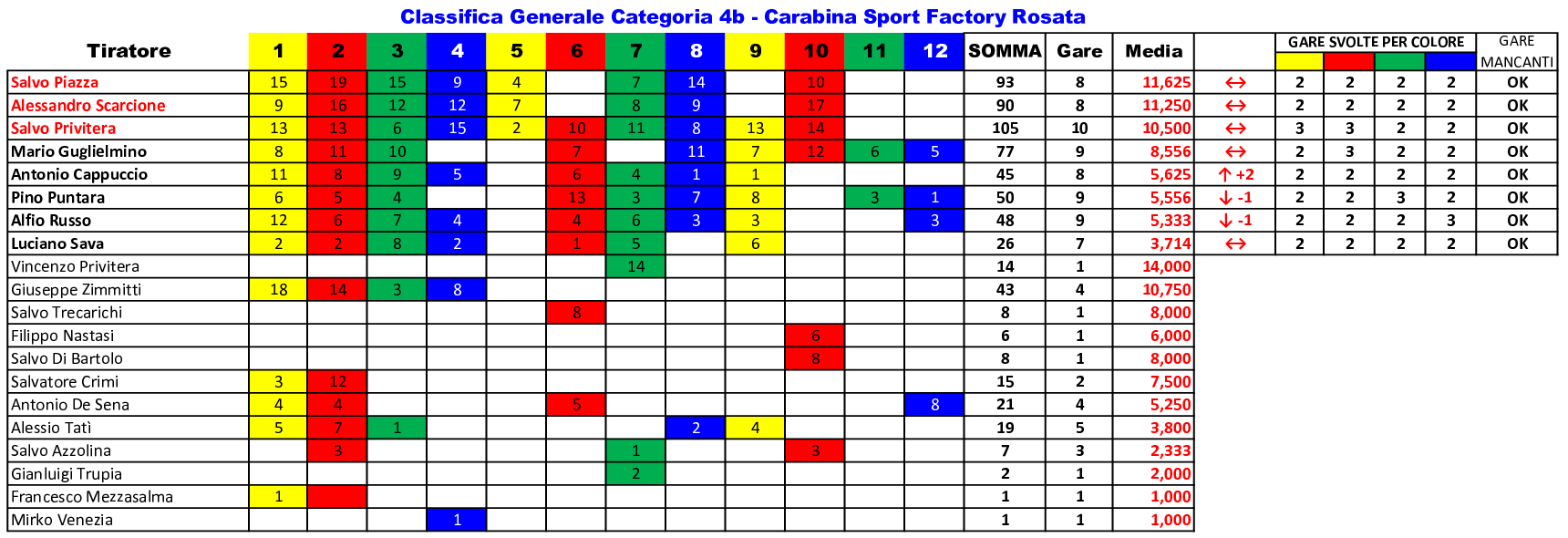 Classifica Generale Categoria 4b - Carabina Sport Factory Rosata

| Tiratore | 1 | 2 | 3 | 4 | 5 | 6 | 7 | 8 | 9 | 10 | 11 | 12 | SOMMA | Gare | Media | | GARE SVOLTE PER COLORE | | | | GARE MANCANTI |
|---|---|---|---|---|---|---|---|---|---|---|---|---|---|---|---|---|---|---|---|---|---|
| Salvo Piazza | 15 | 19 | 15 | 9 | 4 | | 7 | 14 | | 10 | | | 93 | 8 | 11,625 | ↔ | 2 | 2 | 2 | 2 | OK |
| Alessandro Scarcione | 9 | 16 | 12 | 12 | 7 | | 8 | 9 | | 17 | | | 90 | 8 | 11,250 | ↔ | 2 | 2 | 2 | 2 | OK |
| Salvo Privitera | 13 | 13 | 6 | 15 | 2 | 10 | 11 | 8 | 13 | 14 | | | 105 | 10 | 10,500 | ↔ | 3 | 3 | 2 | 2 | OK |
| Mario Guglielmino | 8 | 11 | 10 | | | 7 | | 11 | 7 | 12 | 6 | 5 | 77 | 9 | 8,556 | ↔ | 2 | 3 | 2 | 2 | OK |
| Antonio Cappuccio | 11 | 8 | 9 | 5 | | 6 | 4 | 1 | 1 | | | | 45 | 8 | 5,625 | ↑ +2 | 2 | 2 | 2 | 2 | OK |
| Pino Puntara | 6 | 5 | 4 | | | 13 | 3 | 7 | 8 | | 3 | 1 | 50 | 9 | 5,556 | ↓ -1 | 2 | 2 | 3 | 2 | OK |
| Alfio Russo | 12 | 6 | 7 | 4 | | 4 | 6 | 3 | 3 | | | 3 | 48 | 9 | 5,333 | ↓ -1 | 2 | 2 | 2 | 3 | OK |
| Luciano Sava | 2 | 2 | 8 | 2 | | 1 | 5 | | 6 | | | | 26 | 7 | 3,714 | ↔ | 2 | 2 | 2 | 2 | OK |
| Vincenzo Privitera | | | | | | | 14 | | | | | | 14 | 1 | 14,000 | | | | | | |
| Giuseppe Zimmitti | 18 | 14 | 3 | 8 | | | | | | | | | 43 | 4 | 10,750 | | | | | | |
| Salvo Trecarichi | | | | | | 8 | | | | | | | 8 | 1 | 8,000 | | | | | | |
| Filippo Nastasi | | | | | | | | | | 6 | | | 6 | 1 | 6,000 | | | | | | |
| Salvo Di Bartolo | | | | | | | | | | 8 | | | 8 | 1 | 8,000 | | | | | | |
| Salvatore Crimi | 3 | 12 | | | | | | | | | | | 15 | 2 | 7,500 | | | | | | |
| Antonio De Sena | 4 | 4 | | | | 5 | | | | | | 8 | 21 | 4 | 5,250 | | | | | | |
| Alessio Tatì | 5 | 7 | 1 | | | | | 2 | 4 | | | | 19 | 5 | 3,800 | | | | | | |
| Salvo Azzolina | | 3 | | | | | 1 | | | 3 | | | 7 | 3 | 2,333 | | | | | | |
| Gianluigi Trupia | | | | | | | 2 | | | | | | 2 | 1 | 2,000 | | | | | | |
| Francesco Mezzasalma | 1 | | | | | | | | | | | | 1 | 1 | 1,000 | | | | | | |
| Mirko Venezia | | | | 1 | | | | | | | | | 1 | 1 | 1,000 | | | | | | |